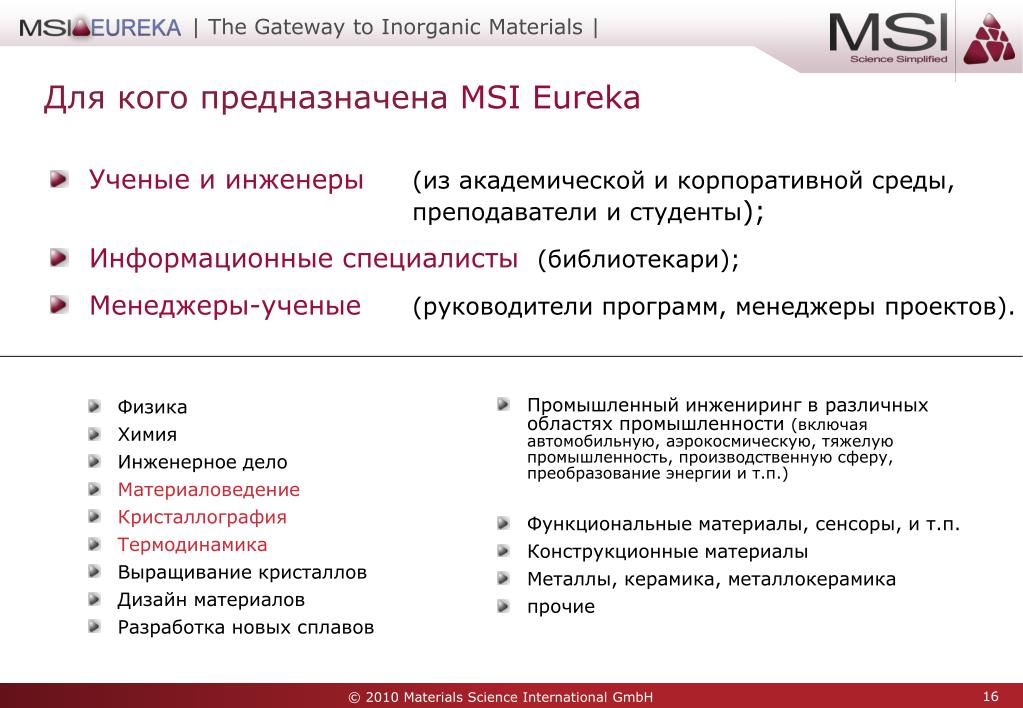 MSI EUREKA | The Gateway to Inorganic Materials |

MSI
Science Simplified

Для кого предназначена MSI Eureka

Ученые и инженеры (из академической и корпоративной среды, преподаватели и студенты);

Информационные специалисты (библиотекари);

Менеджеры-ученые (руководители программ, менеджеры проектов).

Физика
Химия
Инженерное дело
Материаловедение
Кристаллография
Термодинамика
Выращивание кристаллов
Дизайн материалов
Разработка новых сплавов

Промышленный инжениринг в различных областях промышленности (включая автомобильную, аэрокосмическую, тяжелую промышленность, производственную сферу, преобразование энергии и т.п.)

Функциональные материалы, сенсоры, и т.п.
Конструкционные материалы
Металлы, керамика, металлокерамика
прочие

© 2010 Materials Science International GmbH

16